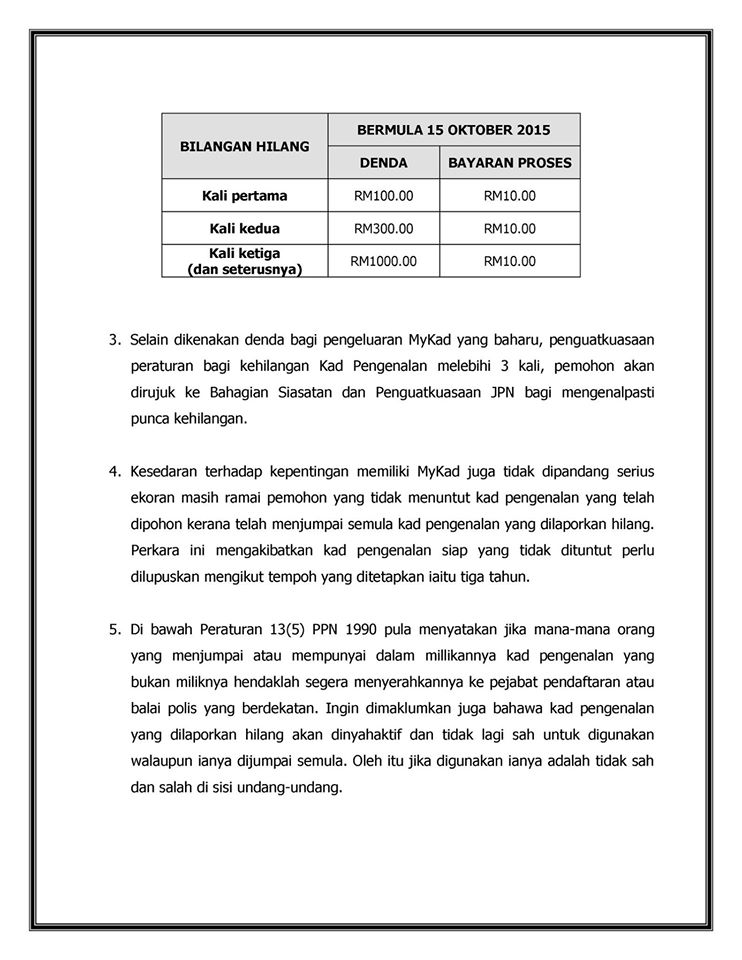 | BILANGAN HILANG | BERMULA 15 OKTOBER 2015 | |
|---|---|---|
| | DENDA | BAYARAN PROSES |
| Kali pertama | RM100.00 | RM10.00 |
| Kali kedua | RM300.00 | RM10.00 |
| Kali ketiga (dan seterusnya) | RM1000.00 | RM10.00 |

3. Selain dikenakan denda bagi pengeluaran MyKad yang baharu, penguatkuasaan peraturan bagi kehilangan Kad Pengenalan melebihi 3 kali, pemohon akan dirujuk ke Bahagian Siasatan dan Penguatkuasaan JPN bagi mengenalpasti punca kehilangan.

4. Kesedaran terhadap kepentingan memiliki MyKad juga tidak dipandang serius ekoran masih ramai pemohon yang tidak menuntut kad pengenalan yang telah dipohon kerana telah menjumpai semula kad pengenalan yang dilaporkan hilang. Perkara ini mengakibatkan kad pengenalan siap yang tidak dituntut perlu dilupuskan mengikut tempoh yang ditetapkan iaitu tiga tahun.

5. Di bawah Peraturan 13(5) PPN 1990 pula menyatakan jika mana-mana orang yang menjumpai atau mempunyai dalam millikannya kad pengenalan yang bukan miliknya hendaklah segera menyerahkannya ke pejabat pendaftaran atau balai polis yang berdekatan. Ingin dimaklumkan juga bahawa kad pengenalan yang dilaporkan hilang akan dinyahaktif dan tidak lagi sah untuk digunakan walaupun ianya dijumpai semula. Oleh itu jika digunakan ianya adalah tidak sah dan salah di sisi undang-undang.